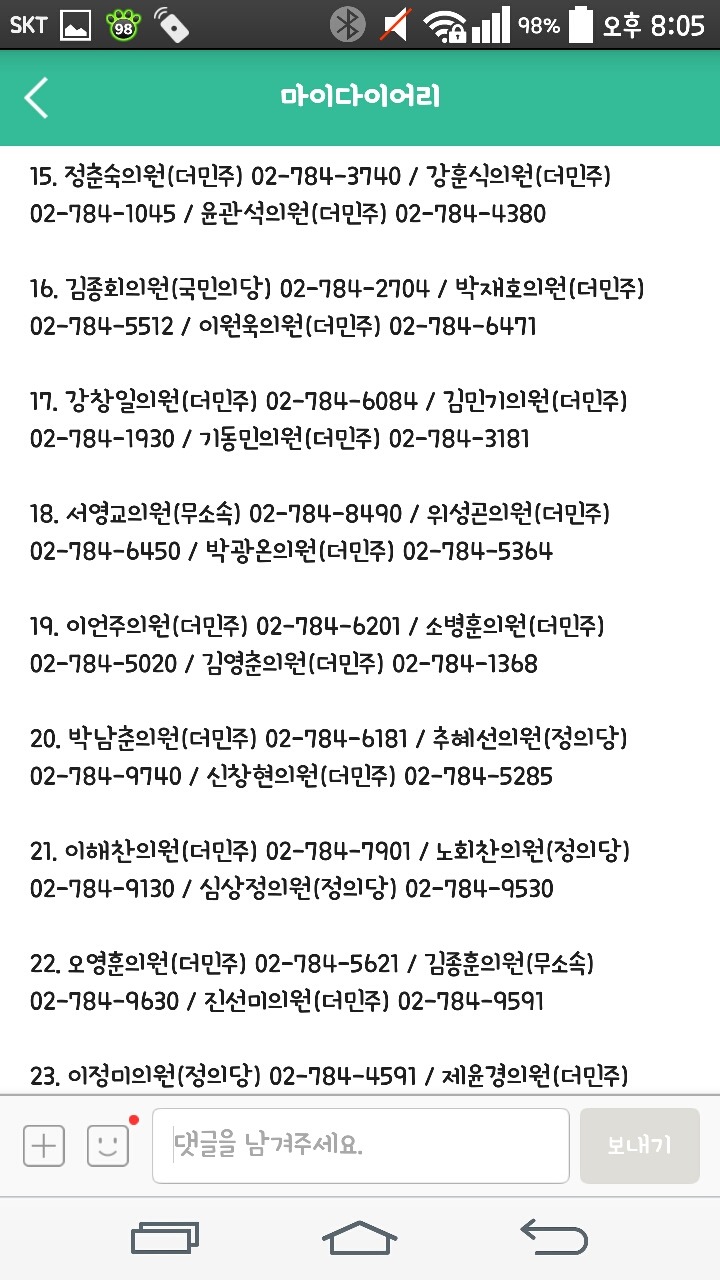 SKT 98 98% 오후 8:05

마이다이어리

15. 정춘숙의원(더민주) 02-784-3740 / 강훈식의원(더민주) 02-784-1045 / 윤관석의원(더민주) 02-784-4380

16. 김종회의원(국민의당) 02-784-2704 / 박재호의원(더민주) 02-784-5512 / 이원욱의원(더민주) 02-784-6471

17. 강창일의원(더민주) 02-784-6084 / 김민기의원(더민주) 02-784-1930 / 기동민의원(더민주) 02-784-3181

18. 서영교의원(무소속) 02-784-8490 / 위성곤의원(더민주) 02-784-6450 / 박광온의원(더민주) 02-784-5364

19. 이언주의원(더민주) 02-784-6201 / 소병훈의원(더민주) 02-784-5020 / 김영춘의원(더민주) 02-784-1368

20. 박남춘의원(더민주) 02-784-6181 / 추혜선의원(정의당) 02-784-9740 / 신창현의원(더민주) 02-784-5285

21. 이해찬의원(더민주) 02-784-7901 / 노회찬의원(정의당) 02-784-9130 / 심상정의원(정의당) 02-784-9530

22. 오영훈의원(더민주) 02-784-5621 / 김종훈의원(무소속) 02-784-9630 / 진선미의원(더민주) 02-784-9591

23. 이정미의원(정의당) 02-784-4591 / 제윤경의원(더민주)

댓글을 남겨주세요.

보내기